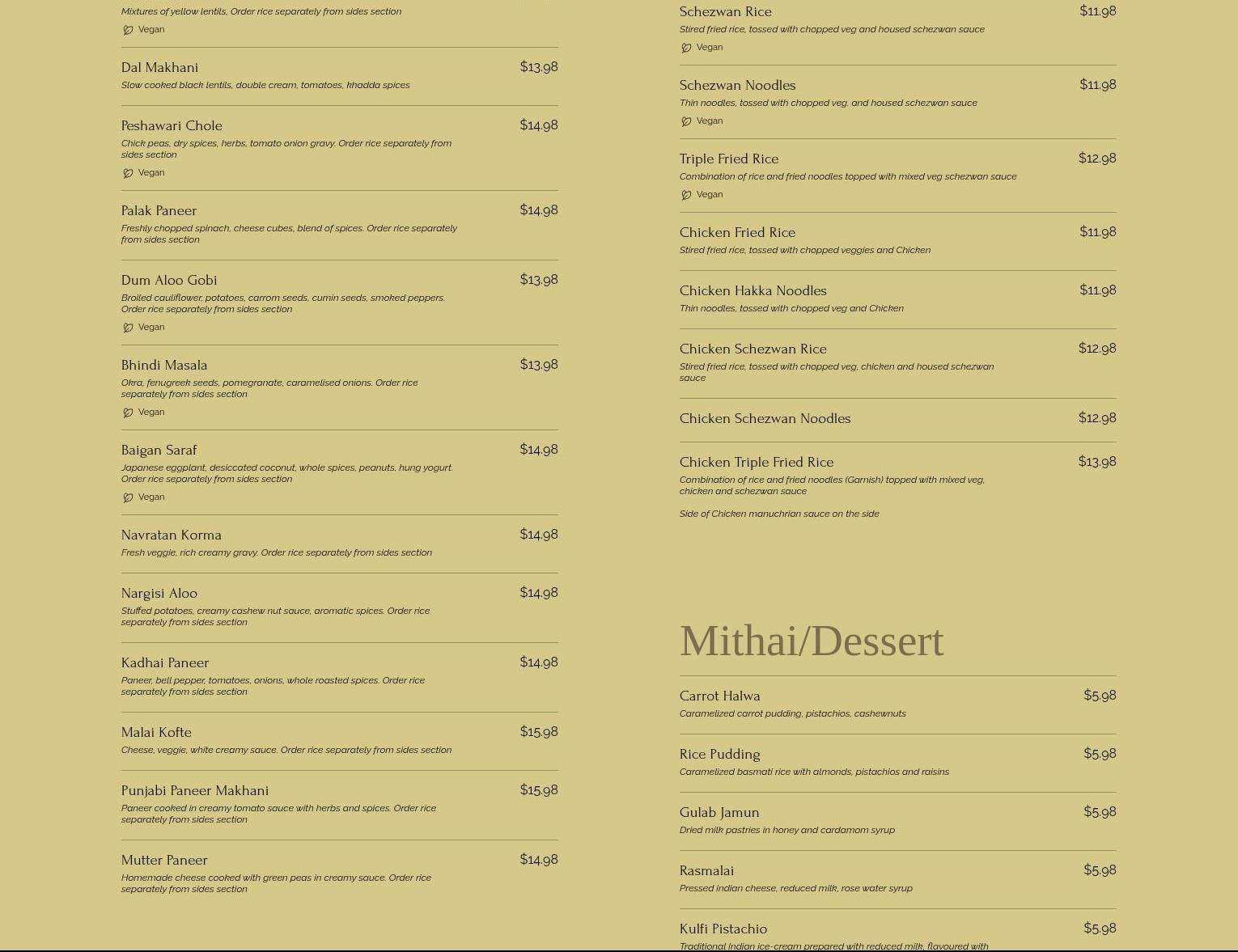 Mixtures of yellow lentils, Order rice separately from sides section

Vegan

Dal Makhani $13.98
Slow cooked black lentils, double cream, tomatoes, khadda spices

Peshawari Chole $14.98
Chick peas, dry spices, herbs, tomato onion gravy. Order rice separately from sides section

Vegan

Palak Paneer $14.98
Freshly chopped spinach, cheese cubes, blend of spices. Order rice separately from sides section

Dum Aloo Gobi $13.98
Broiled cauliflower, potatoes, carrom seeds, cumin seeds, smoked peppers. Order rice separately from sides section

Vegan

Bhindi Masala $13.98
Okra, fenugreek seeds, pomegranate, caramelised onions. Order rice separately from sides section

Vegan

Baigan Saraf $14.98
Japanese eggplant, desiccated coconut, whole spices, peanuts, hung yogurt. Order rice separately from sides section

Vegan

Navratan Korma $14.98
Fresh veggie, rich creamy gravy. Order rice separately from sides section

Nargisi Aloo $14.98
Stuffed potatoes, creamy cashew nut sauce, aromatic spices. Order rice separately from sides section

Kadhai Paneer $14.98
Paneer, bell pepper, tomatoes, onions, whole roasted spices. Order rice separately from sides section

Malai Kofte $15.98
Cheese, veggie, white creamy sauce. Order rice separately from sides section

Punjabi Paneer Makhani $15.98
Paneer cooked in creamy tomato sauce with herbs and spices. Order rice separately from sides section

Mutter Paneer $14.98
Homemade cheese cooked with green peas in creamy sauce. Order rice separately from sides section

Schezwan Rice $11.98
Stired fried rice, tossed with chopped veg and housed schezwan sauce

Vegan

Schezwan Noodles $11.98
Thin noodles, tossed with chopped veg. and housed schezwan sauce

Vegan

Triple Fried Rice $12.98
Combination of rice and fried noodles topped with mixed veg schezwan sauce

Vegan

Chicken Fried Rice $11.98
Stired fried rice, tossed with chopped veggies and Chicken

Chicken Hakka Noodles $11.98
Thin noodles, tossed with chopped veg and Chicken

Chicken Schezwan Rice $12.98
Stired fried rice, tossed with chopped veg, chicken and housed schezwan sauce

Chicken Schezwan Noodles $12.98

Chicken Triple Fried Rice $13.98
Combination of rice and fried noodles (Garnish) topped with mixed veg, chicken and schezwan sauce

Side of Chicken manuchrian sauce on the side

Mithai/Dessert

Carrot Halwa $5.98
Caramelized carrot pudding, pistachios, cashewnuts

Rice Pudding $5.98
Caramelized basmati rice with almonds, pistachios and raisins

Gulab Jamun $5.98
Dried milk pastries in honey and cardamom syrup

Rasmalai $5.98
Pressed indian cheese, reduced milk, rose water syrup

Kulfi Pistachio $5.98
Traditional Indian ice-cream prepared with reduced milk, flavoured with